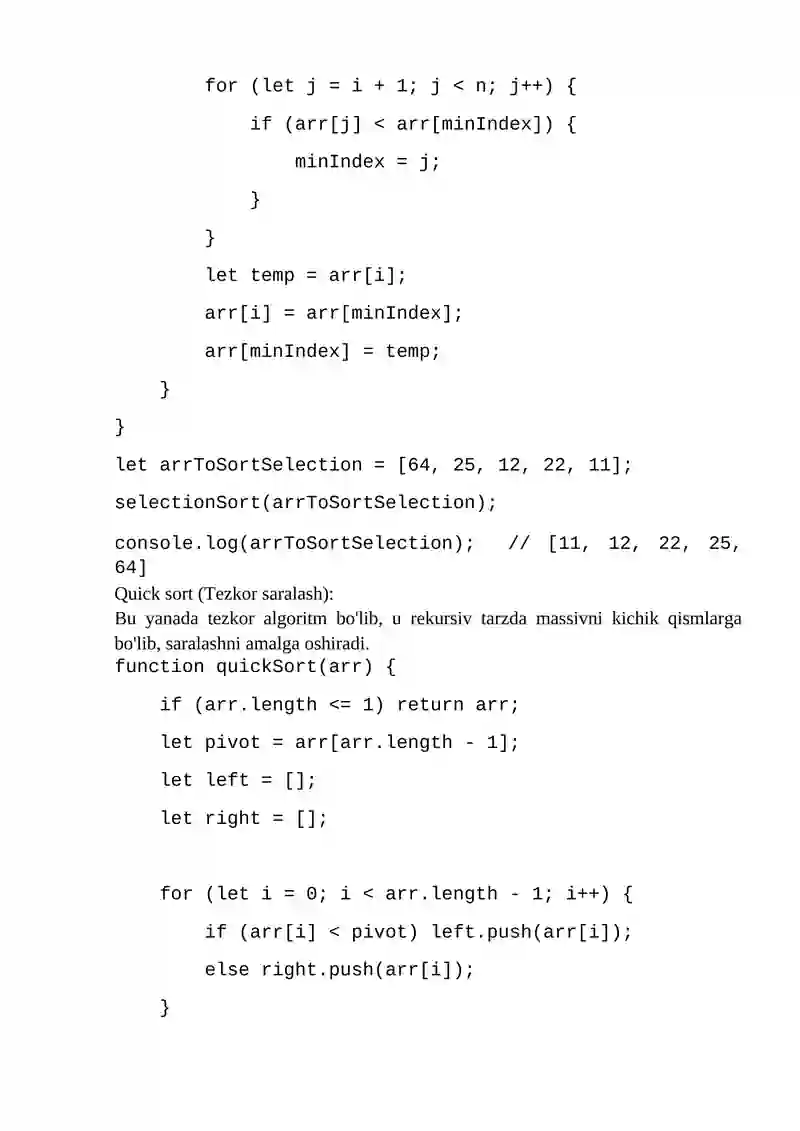 for (let j = i + 1; j < n; j++) {
if (arr[j] < arr[minIndex]) {
minIndex = j;
}
}
let temp = arr[i];
arr[i] = arr[minIndex];
arr[minIndex] = temp;
}
}
let arrToSortSelection = [64, 25, 12, 22, 11];
selectionSort(arrToSortSelection);
console.log(arrToSortSelection); // [11, 12, 22, 25, 64]

Quick sort (Tezkor saralash):
Bu yanada tezkor algoritm bo'lib, u rekursiv tarzda massivni kichik qismlarga bo'lib, saralashni amalga oshiradi.

function quickSort(arr) {
if (arr.length <= 1) return arr;
let pivot = arr[arr.length - 1];
let left = [];
let right = [];

for (let i = 0; i < arr.length - 1; i++) {
if (arr[i] < pivot) left.push(arr[i]);
else right.push(arr[i]);
}